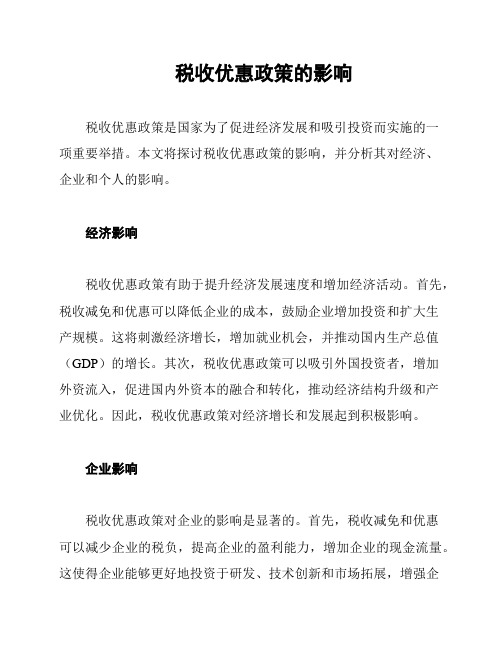 税收优惠政策的影响

税收优惠政策是国家为了促进经济发展和吸引投资而实施的一项重要举措。本文将探讨税收优惠政策的影响，并分析其对经济、企业和个人的影响。

经济影响

税收优惠政策有助于提升经济发展速度和增加经济活动。首先，税收减免和优惠可以降低企业的成本，鼓励企业增加投资和扩大生产规模。这将刺激经济增长，增加就业机会，并推动国内生产总值（GDP）的增长。其次，税收优惠政策可以吸引外国投资者，增加外资流入，促进国内外资本的融合和转化，推动经济结构升级和产业优化。因此，税收优惠政策对经济增长和发展起到积极影响。

企业影响

税收优惠政策对企业的影响是显著的。首先，税收减免和优惠可以减少企业的税负，提高企业的盈利能力，增加企业的现金流量。这使得企业能够更好地投资于研发、技术创新和市场拓展，增强企